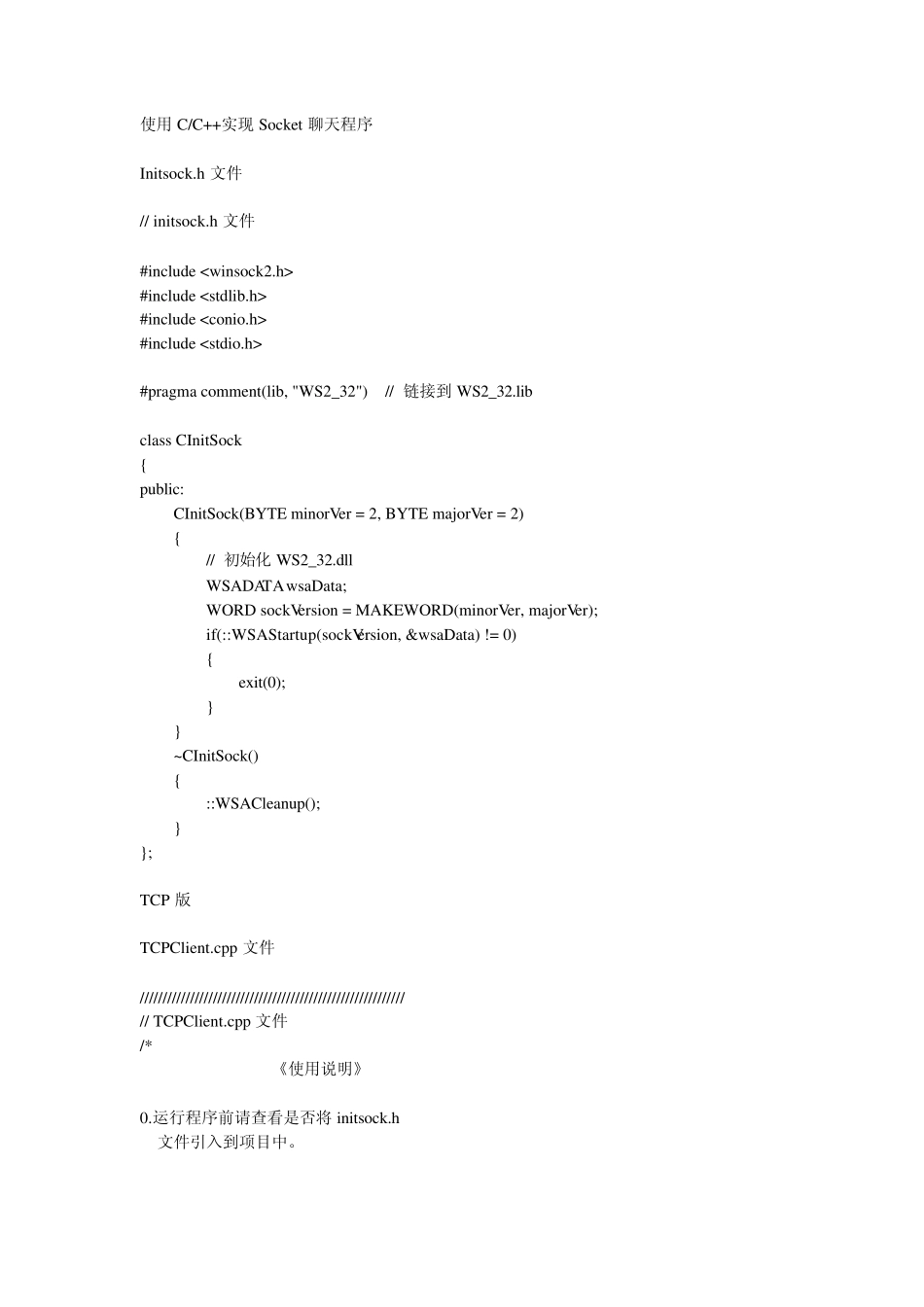 使用 C/C++实现 Socket 聊天程序

Initsock.h 文件

// initsock.h 文件

#include <winsock2.h>
#include <stdlib.h>
#include <conio.h>
#include <stdio.h>

#pragma comment(lib, "WS2_32") // 链接到 WS2_32.lib

class CInitSock
{
public:
CInitSock(BYTE minorVer = 2, BYTE majorVer = 2)
{
// 初始化 WS2_32.dll
WSADATA wsaData;
WORD sockVersion = MAKEWORD(minorVer, majorVer);
if(::WSAStartup(sockVersion, &wsaData) != 0)
{
exit(0);
}
}
~CInitSock()
{
::WSACleanup();
}
};

TCP 版

TCPClient.cpp 文件

//////////////////////////////////////////////////////////
// TCPClient.cpp 文件
/*
《使用说明》

0.运行程序前请查看是否将 initsock.h
文件引入到项目中。